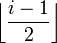 $\left\lfloor \frac{i-1}{2} \right\rfloor$